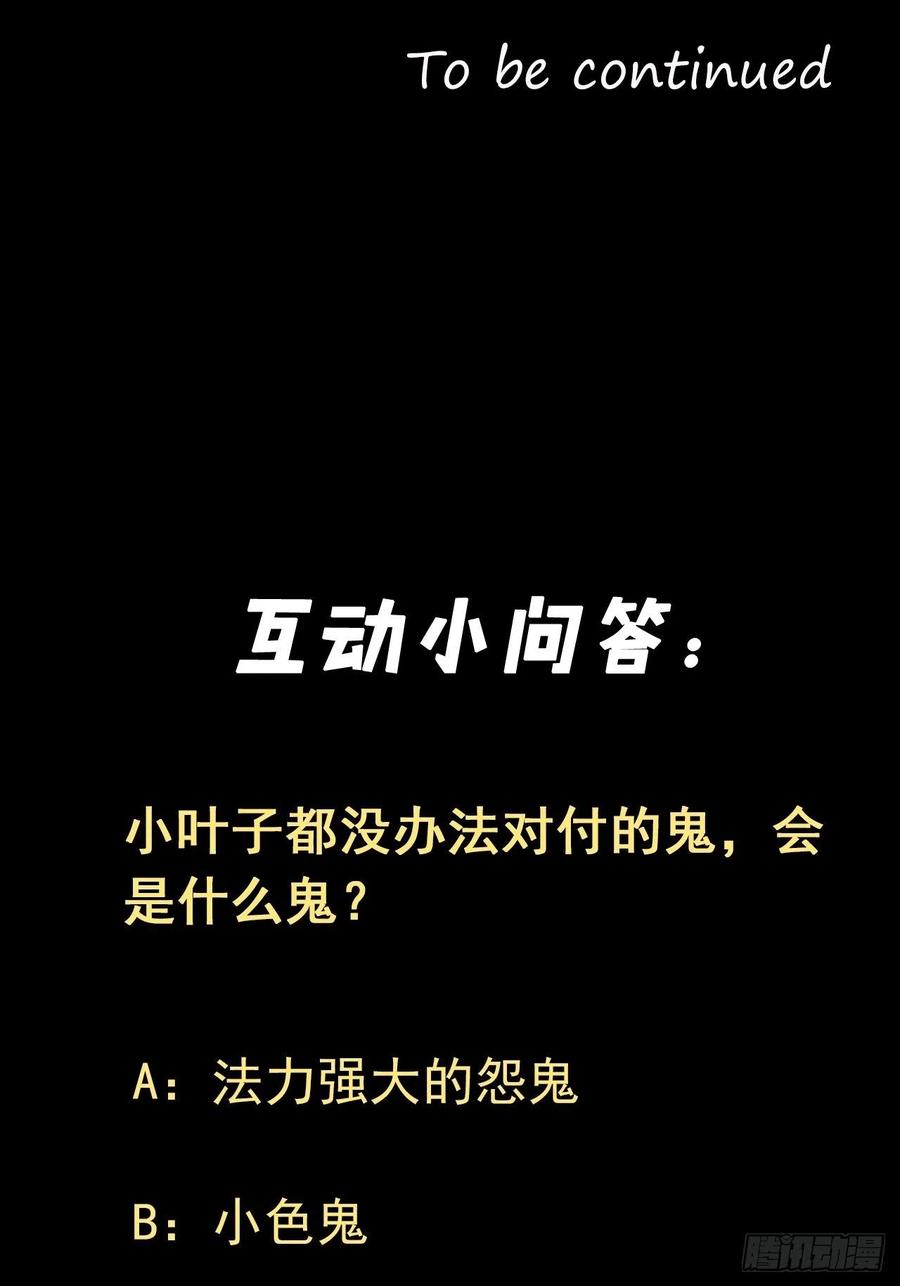 To be continued

互动小问答：

小叶子都没办法对付的鬼，会是什么鬼？

A：法力强大的怨鬼

B：小色鬼

腾讯动漫